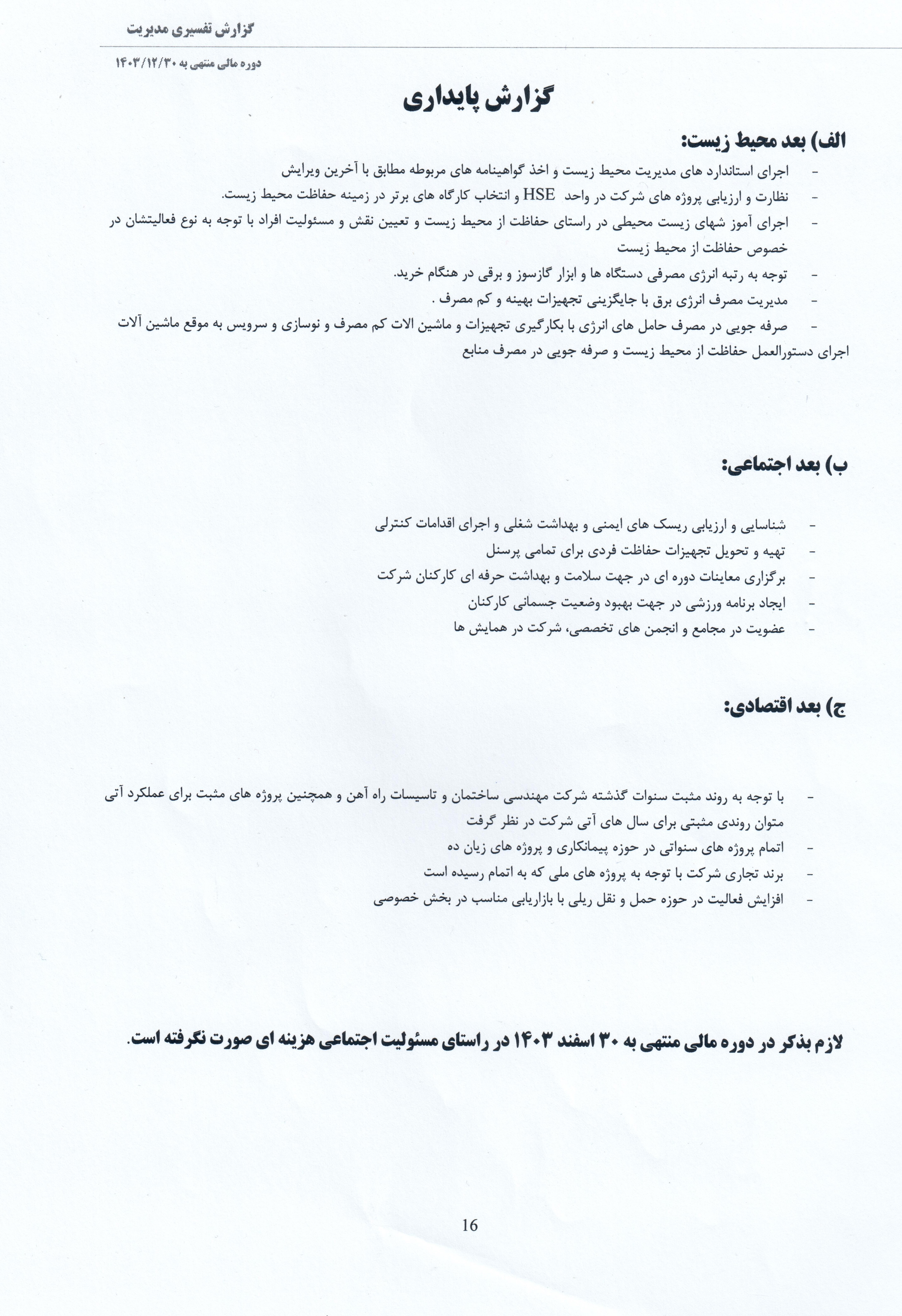 گزارش تفسیری مدیریت

دوره مالی منتهی به ۱۴۰۳/۱۲/۳۰

گزارش پایداری

الف) بعد محیط زیست:

- اجرای استاندارد های مدیریت محیط زیست و اخذ گواهینامه های مربوطه مطابق با آخرین ویرایش
- نظارت و ارزیابی پروژه های شرکت در واحد HSE و انتخاب کارگاه های برتر در زمینه حفاظت محیط زیست.
- اجرای آموز شهای زیست محیطی در راستای حفاظت از محیط زیست و تعیین نقش و مسئولیت افراد با توجه به نوع فعالیتشان در خصوص حفاظت از محیط زیست
- توجه به رتبه انرژی مصرفی دستگاه ها و ابزار گازسوز و برقی در هنگام خرید.
- مدیریت مصرف انرژی برق با جایگزینی تجهیزات بهینه و کم مصرف .
- صرفه جویی در مصرف حامل های انرژی با بکارگیری تجهیزات و ماشین الات کم مصرف و نوسازی و سرویس به موقع ماشین آلات
اجرای دستورالعمل حفاظت از محیط زیست و صرفه جویی در مصرف منابع

ب) بعد اجتماعی:

- شناسایی و ارزیابی ریسک های ایمنی و بهداشت شغلی و اجرای اقدامات کنترلی
- تهیه و تحویل تجهیزات حفاظت فردی برای تمامی پرسنل
- برگزاری معاینات دوره ای در جهت سلامت و بهداشت حرفه ای کارکنان شرکت
- ایجاد برنامه ورزشی در جهت بهبود وضعیت جسمانی کارکنان
- عضویت در مجامع و انجمن های تخصصی، شرکت در همایش ها

ج) بعد اقتصادی:

- با توجه به روند مثبت سنوات گذشته شرکت مهندسی ساختمان و تاسیسات راه آهن و همچنین پروژه های مثبت برای عملکرد آتی متوان روندی مثبتی برای سال های آتی شرکت در نظر گرفت
- اتمام پروژه های سنواتی در حوزه پیمانکاری و پروژه های زیان ده
- برند تجاری شرکت با توجه به پروژه های ملی که به اتمام رسیده است
- افزایش فعالیت در حوزه حمل و نقل ریلی با بازاریابی مناسب در بخش خصوصی

لازم بذکر در دوره مالی منتهی به ۳۰ اسفند ۱۴۰۳ در راستای مسئولیت اجتماعی هزینه ای صورت نگرفته است.

16